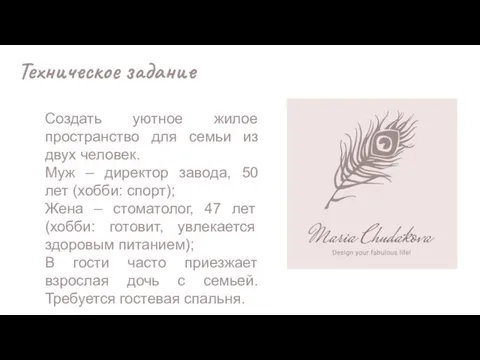 Техническое задание

Создать уютное жилое пространство для семьи из двух человек.
Муж – директор завода, 50 лет (хобби: спорт);
Жена – стоматолог, 47 лет (хобби: готовит, увлекается здоровым питанием);
В гости часто приезжает взрослая дочь с семьей. Требуется гостевая спальня.

Maria Chudakova
Design your fabulous life!